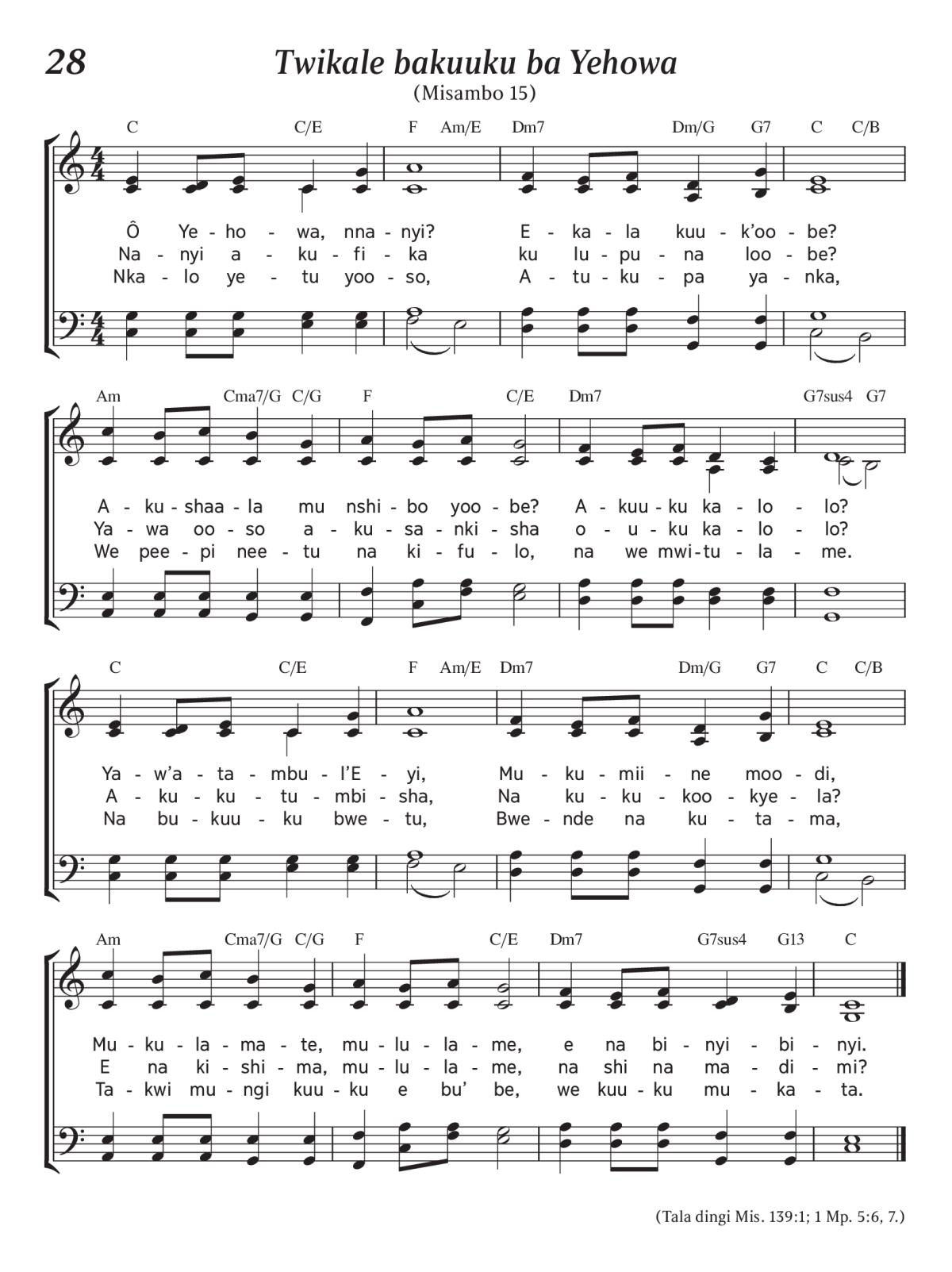 28

Twikale bakuuku ba Yehowa
(Misambo 15)

C C/E F Am/E Dm7 Dm/G G7 C C/B

Ô Ye - ho - wa, nna - nyi? E - ka - la kuu - k'oo - be?
Na - nyi a - ku - fi - ka ku lu - pu - na loo - be?
Nka - lo ye - tu yoo - so, A - tu - ku - pa ya - nka,

Am Cma7/G C/G F C/E Dm7 G7sus4 G7

A - ku - shaa - la mu nshi - bo yoo - be? A - kuu - ku ka - lo - lo?
Ya - wa oo - so a - ku - sa - nki - sha o - u - ku ka - lo - lo?
We pee - pi nee - tu na ki - fu - lo, na we mwi - tu - la - me.

C C/E F Am/E Dm7 Dm/G G7 C C/B

Ya - w'a - ta - mbu - l'E - yi, Mu - ku - mii - ne moo - di,
A - ku - ku - tu - mbi - sha, Na ku - ku - koo - kye - la?
Na bu - kuu - ku bwe - tu, Bwe - nde na ku - ta - ma,

Am Cma7/G C/G F C/E Dm7 G7sus4 G13 C

Mu - ku - la - ma - te, mu - lu - la - me, e na bi - nyi - bi - nyi.
E na ki - shi - ma, mu - lu - la - me, na shi na ma - di - mi?
Ta - kwi mu - ngi kuu - ku e bu' be, we kuu - ku mu - ka - ta.

(Tala dingi Mis. 139:1; 1 Mp. 5:6, 7.)